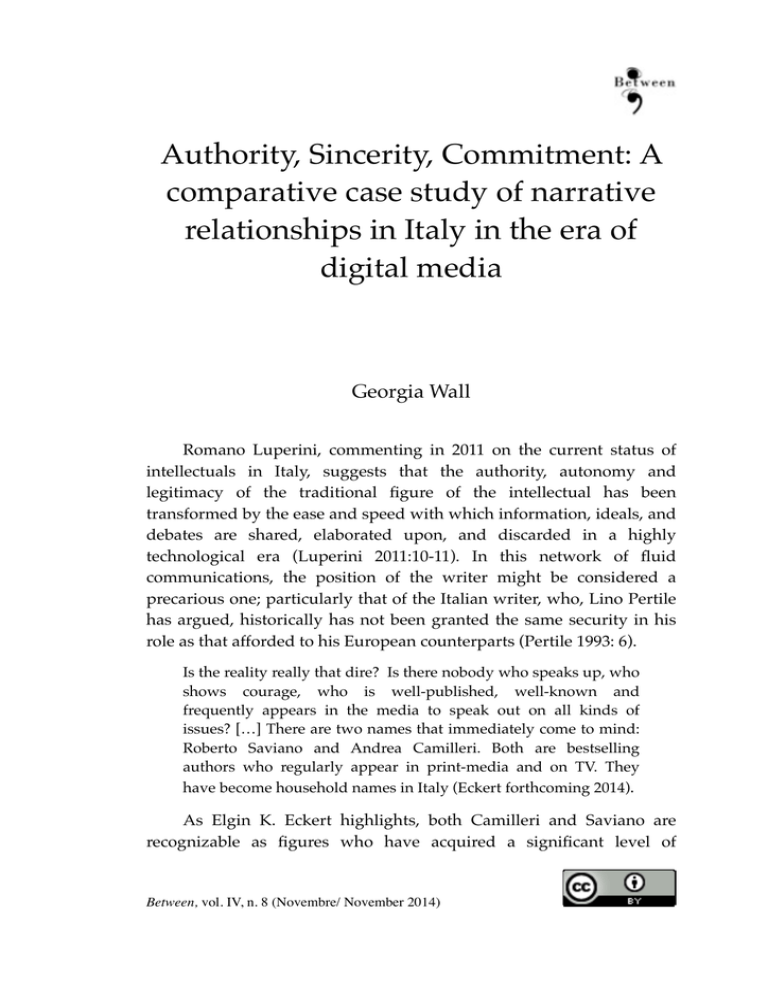 Between

Authority, Sincerity, Commitment: A comparative case study of narrative relationships in Italy in the era of digital media

Georgia Wall

Romano Luperini, commenting in 2011 on the current status of intellectuals in Italy, suggests that the authority, autonomy and legitimacy of the traditional figure of the intellectual has been transformed by the ease and speed with which information, ideals, and debates are shared, elaborated upon, and discarded in a highly technological era (Luperini 2011:10-11). In this network of fluid communications, the position of the writer might be considered a precarious one; particularly that of the Italian writer, who, Lino Pertile has argued, historically has not been granted the same security in his role as that afforded to his European counterparts (Pertile 1993: 6).

Is the reality really that dire? Is there nobody who speaks up, who shows courage, who is well-published, well-known and frequently appears in the media to speak out on all kinds of issues? […] There are two names that immediately come to mind: Roberto Saviano and Andrea Camilleri. Both are bestselling authors who regularly appear in print-media and on TV. They have become household names in Italy (Eckert forthcoming 2014).

As Elgin K. Eckert highlights, both Camilleri and Saviano are recognizable as figures who have acquired a significant level of

Between, vol. IV, n. 8 (Novembre/ November 2014)

cc BY